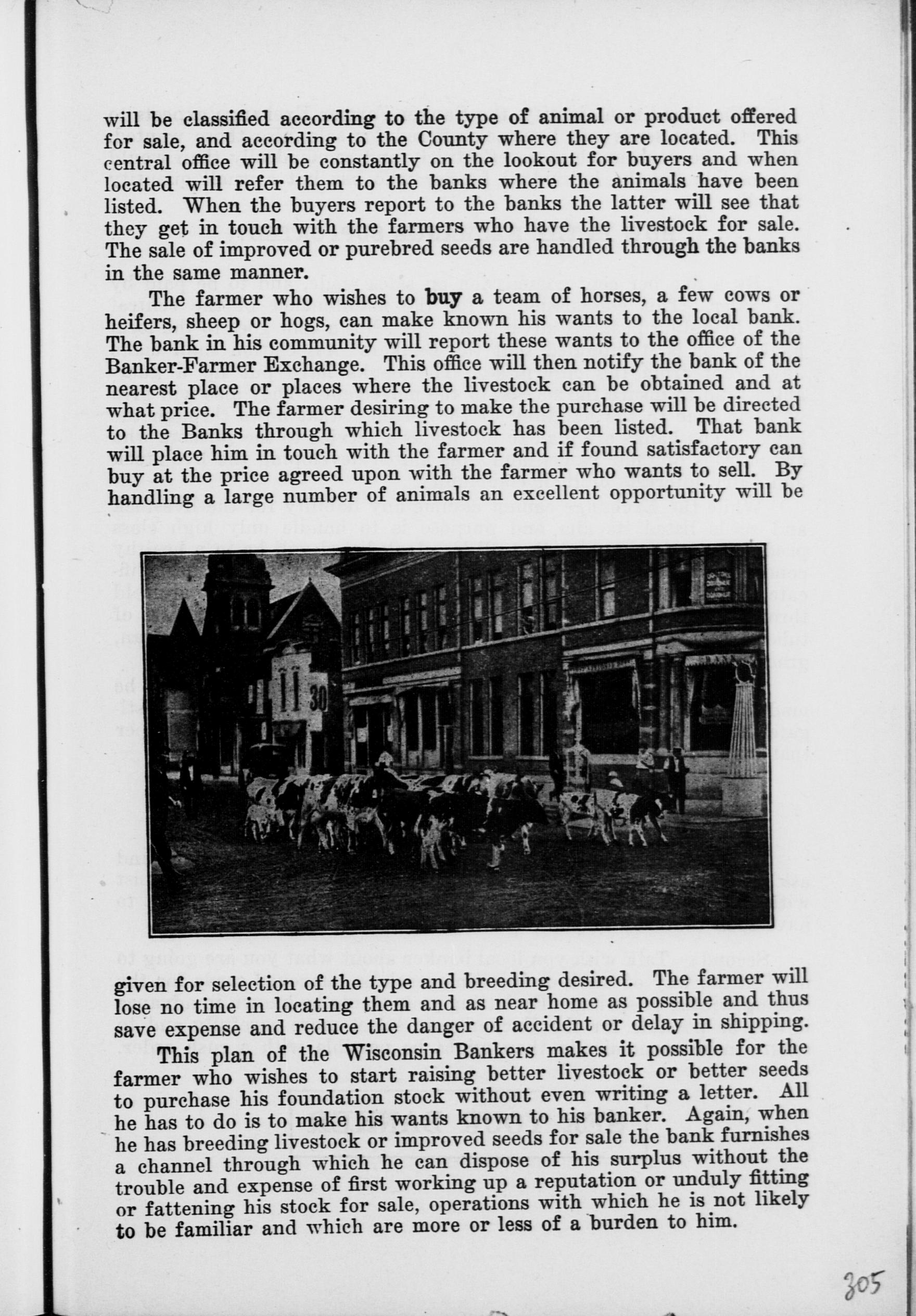 will be classified according to the type of animal or product offered for sale, and according to the County where they are located. This central office will be constantly on the lookout for buyers and when located will refer them to the banks where the animals have been listed. When the buyers report to the banks the latter will see that they get in touch with the farmers who have the livestock for sale. The sale of improved or purebred seeds are handled through the banks in the same manner.

The farmer who wishes to buy a team of horses, a few cows or heifers, sheep or hogs, can make known his wants to the local bank. The bank in his community will report these wants to the office of the Banker-Farmer Exchange. This office will then notify the bank of the nearest place or places where the livestock can be obtained and at what price. The farmer desiring to make the purchase will be directed to the Banks through which livestock has been listed. That bank will place him in touch with the farmer and if found satisfactory can buy at the price agreed upon with the farmer who wants to sell. By handling a large number of animals an excellent opportunity will be

30

given for selection of the type and breeding desired. The farmer will lose no time in locating them and as near home as possible and thus save expense and reduce the danger of accident or delay in shipping.

This plan of the Wisconsin Bankers makes it possible for the farmer who wishes to start raising better livestock or better seeds to purchase his foundation stock without even writing a letter. All he has to do is to make his wants known to his banker. Again, when he has breeding livestock or improved seeds for sale the bank furnishes a channel through which he can dispose of his surplus without the trouble and expense of first working up a reputation or unduly fitting or fattening his stock for sale, operations with which he is not likely to be familiar and which are more or less of a burden to him.

305